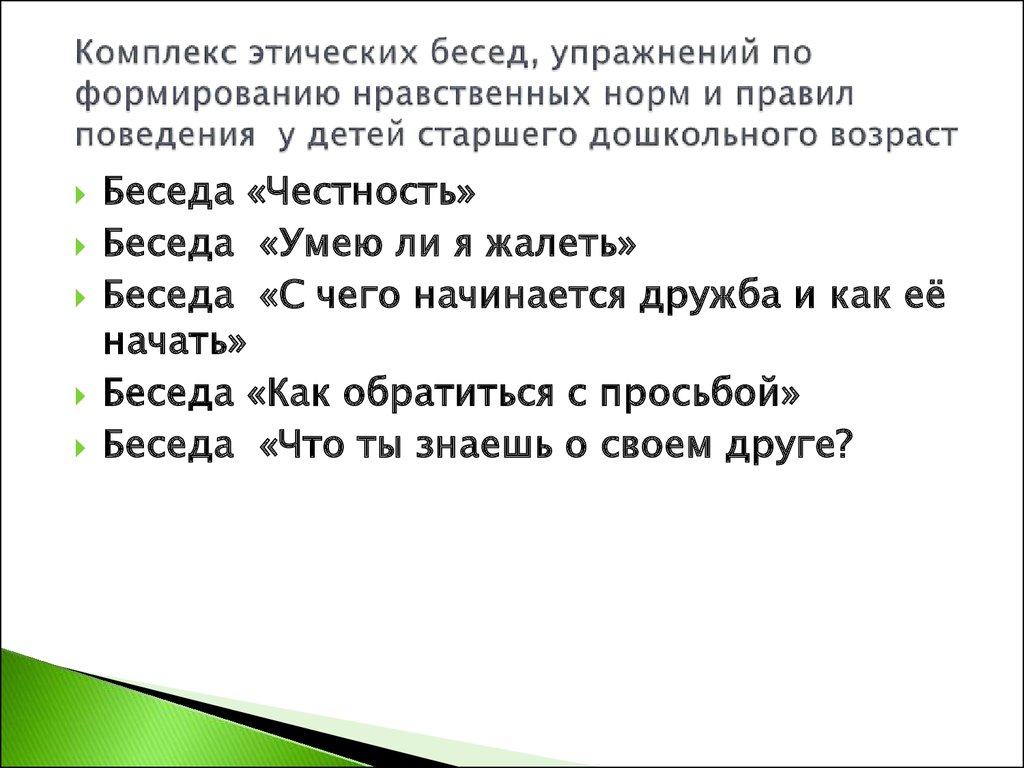 Комплекс этических бесед, упражнений по формированию нравственных норм и правил поведения у детей старшего дошкольного возраст

Беседа «Честность»

Беседа «Умею ли я жалеть»

Беседа «С чего начинается дружба и как её начать»

Беседа «Как обратиться с просьбой»

Беседа «Что ты знаешь о своем друге?